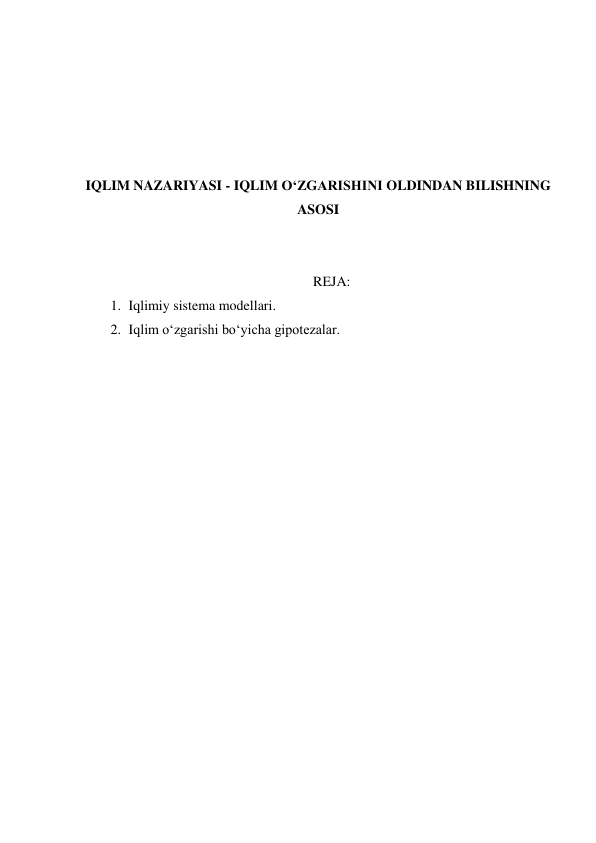 IQLIM NAZARIYASI - IQLIM O‘ZGARISHINI OLDINDAN BILISHNING ASOSI

REJA:

1. Iqlimiy sistema modellari.
2. Iqlim o‘zgarishi bo‘yicha gipotezalar.